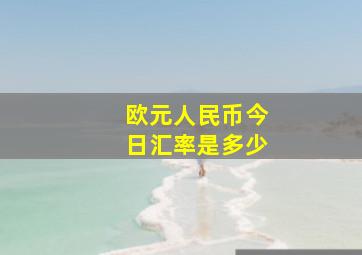 欧元人民币今日汇率是多少